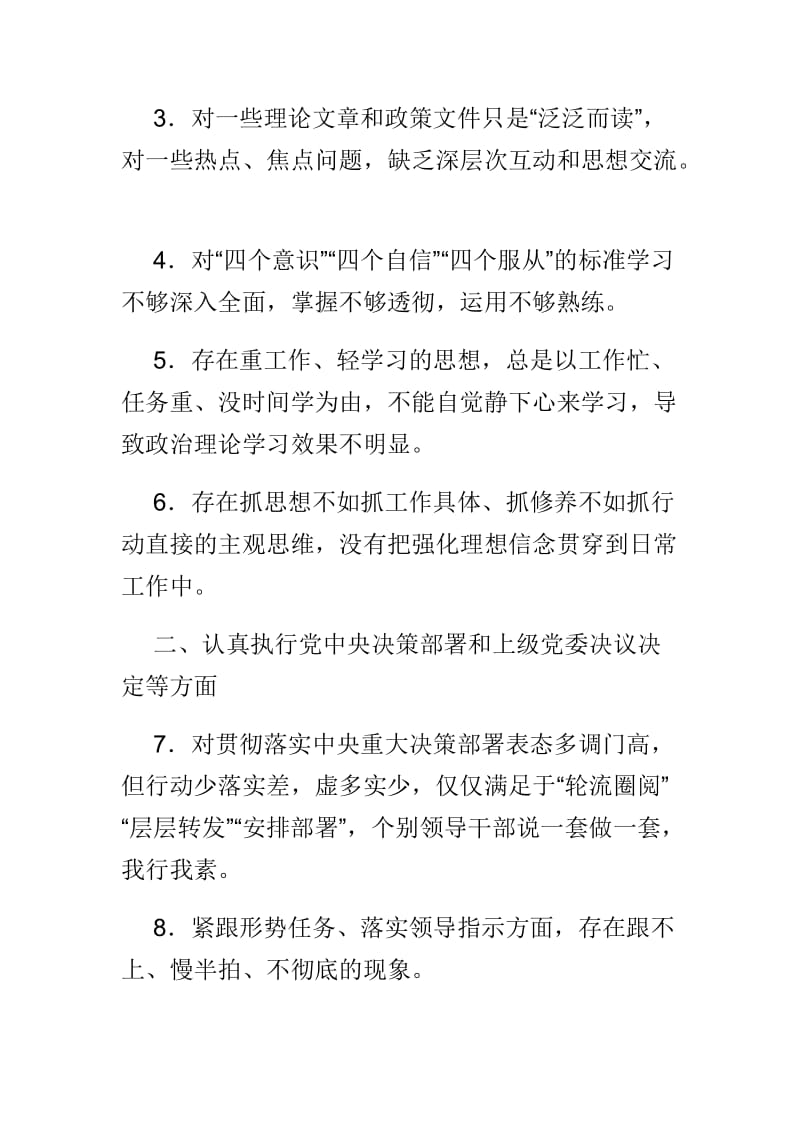 3．对一些理论文章和政策文件只是“泛泛而读”，对一些热点、焦点问题，缺乏深层次互动和思想交流。

4．对“四个意识”“四个自信”“四个服从”的标准学习不够深入全面，掌握不够透彻，运用不够熟练。

5．存在重工作、轻学习的思想，总是以工作忙、任务重、没时间学为由，不能自觉静下心来学习，导致政治理论学习效果不明显。

6．存在抓思想不如抓工作具体、抓修养不如抓行动直接的主观思维，没有把强化理想信念贯穿到日常工作中。

二、认真执行党中央决策部署和上级党委决议决定等方面

7．对贯彻落实中央重大决策部署表态多调门高，但行动少落实差，虚多实少，仅仅满足于“轮流圈阅”“层层转发”“安排部署”，个别领导干部说一套做一套，我行我素。

8．紧跟形势任务、落实领导指示方面，存在跟不上、慢半拍、不彻底的现象。